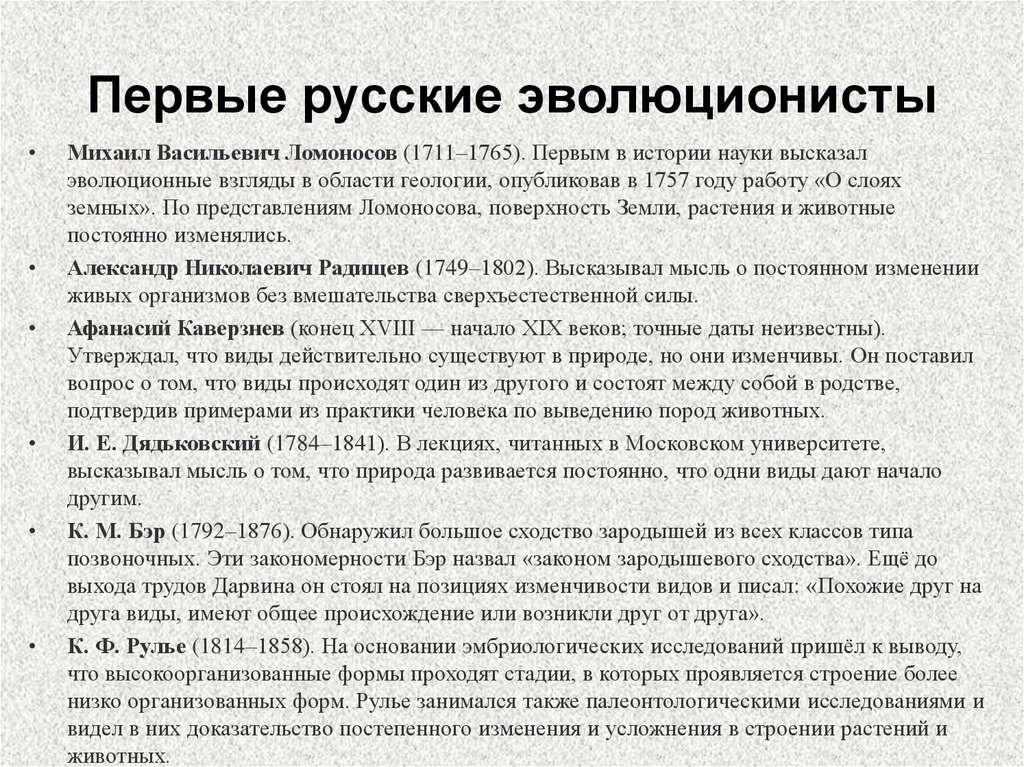 Первые русские эволюционисты

• Михаил Васильевич Ломоносов (1711–1765). Первым в истории науки высказал эволюционные взгляды в области геологии, опубликовав в 1757 году работу «О слоях земных». По представлениям Ломоносова, поверхность Земли, растения и животные постоянно изменялись.

• Александр Николаевич Радищев (1749–1802). Высказывал мысль о постоянном изменении живых организмов без вмешательства сверхъестественной силы.

• Афанасий Каверзнев (конец XVIII — начало XIX веков; точные даты неизвестны). Утверждал, что виды действительно существуют в природе, но они изменчивы. Он поставил вопрос о том, что виды происходят один из другого и состоят между собой в родстве, подтвердив примерами из практики человека по выведению пород животных.

• И. Е. Дядьковский (1784–1841). В лекциях, читанных в Московском университете, высказывал мысль о том, что природа развивается постоянно, что одни виды дают начало другим.

• К. М. Бэр (1792–1876). Обнаружил большое сходство зародышей из всех классов типа позвоночных. Эти закономерности Бэр назвал «законом зародышевого сходства». Ещё до выхода трудов Дарвина он стоял на позициях изменчивости видов и писал: «Похожие друг на друга виды, имеют общее происхождение или возникли друг от друга».

• К. Ф. Рулье (1814–1858). На основании эмбриологических исследований пришёл к выводу, что высокоорганизованные формы проходят стадии, в которых проявляется строение более низко организованных форм. Рулье занимался также палеонтологическими исследованиями и видел в них доказательство постепенного изменения и усложнения в строении растений и животных.